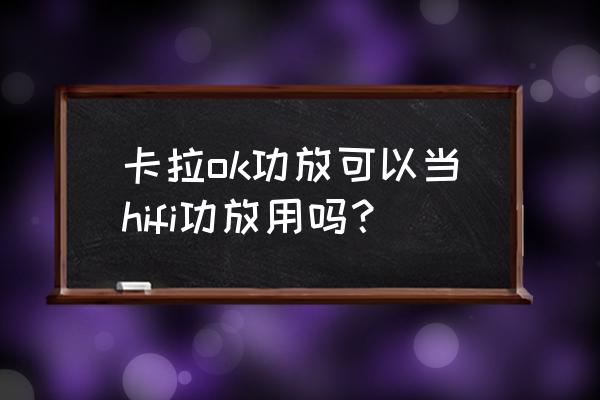 卡拉ok功放可以当hifi功放用吗？